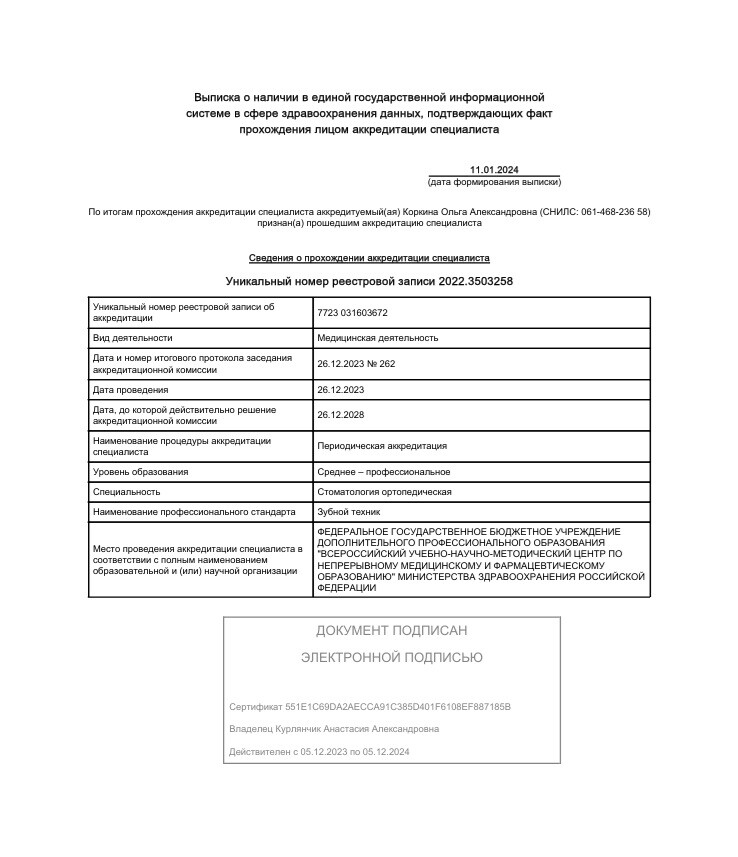 Выписка о наличии в единой государственной информационной системе в сфере здравоохранения данных, подтверждающих факт прохождения лицом аккредитации специалиста

11.01.2024
(дата формирования выписки)

По итогам прохождения аккредитации специалиста аккредитуемый(ая) Коркина Ольга Александровна (СНИЛС: 061-468-236 58) признан(а) прошедшим аккредитацию специалиста

Сведения о прохождении аккредитации специалиста

Уникальный номер реестровой записи 2022.3503258

| | |
|---|---|
| Уникальный номер реестровой записи об аккредитации | 7723 031603672 |
| Вид деятельности | Медицинская деятельность |
| Дата и номер итогового протокола заседания аккредитационной комиссии | 26.12.2023 № 262 |
| Дата проведения | 26.12.2023 |
| Дата, до которой действительно решение аккредитационной комиссии | 26.12.2028 |
| Наименование процедуры аккредитации специалиста | Периодическая аккредитация |
| Уровень образования | Среднее – профессиональное |
| Специальность | Стоматология ортопедическая |
| Наименование профессионального стандарта | Зубной техник |
| Место проведения аккредитации специалиста в соответствии с полным наименованием образовательной и (или) научной организации | ФЕДЕРАЛЬНОЕ ГОСУДАРСТВЕННОЕ БЮДЖЕТНОЕ УЧРЕЖДЕНИЕ ДОПОЛНИТЕЛЬНОГО ПРОФЕССИОНАЛЬНОГО ОБРАЗОВАНИЯ "ВСЕРОССИЙСКИЙ УЧЕБНО-НАУЧНО-МЕТОДИЧЕСКИЙ ЦЕНТР ПО НЕПРЕРЫВНОМУ МЕДИЦИНСКОМУ И ФАРМАЦЕВТИЧЕСКОМУ ОБРАЗОВАНИЮ" МИНИСТЕРСТВА ЗДРАВООХРАНЕНИЯ РОССИЙСКОЙ ФЕДЕРАЦИИ |

ДОКУМЕНТ ПОДПИСАН

ЭЛЕКТРОННОЙ ПОДПИСЬЮ

Сертификат 551E1C69DA2AECCA91C385D401F6108EF887185B

Владелец Курлянчик Анастасия Александровна

Действителен с 05.12.2023 по 05.12.2024